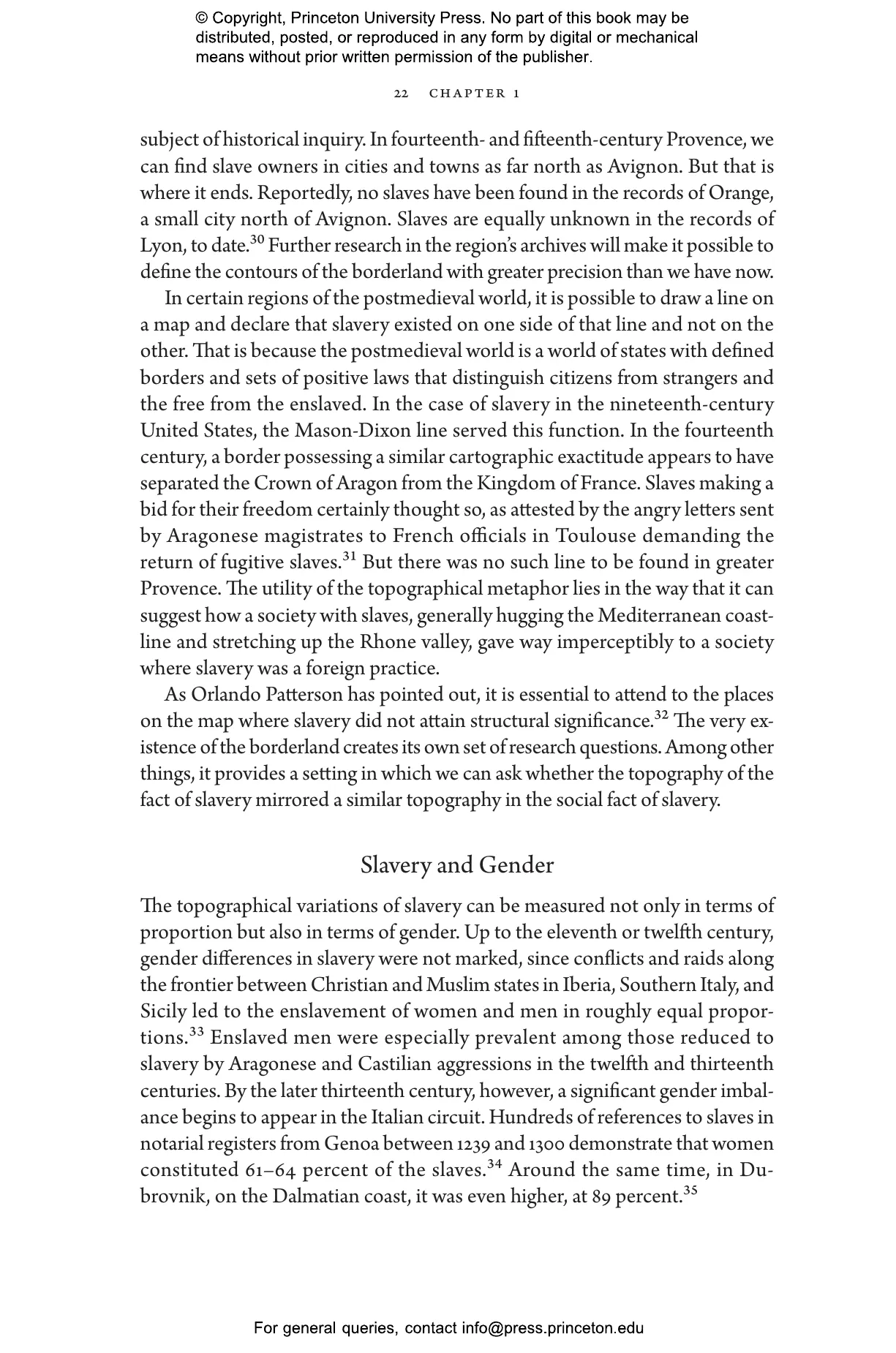 © Copyright, Princeton University Press. No part of this book may be distributed, posted, or reproduced in any form by digital or mechanical means without prior written permission of the publisher.

22 CHAPTER 1

subject of historical inquiry. In fourteenth- and fifteenth-century Provence, we can find slave owners in cities and towns as far north as Avignon. But that is where it ends. Reportedly, no slaves have been found in the records of Orange, a small city north of Avignon. Slaves are equally unknown in the records of Lyon, to date.$^{30}$ Further research in the region's archives will make it possible to define the contours of the borderland with greater precision than we have now.

In certain regions of the postmedieval world, it is possible to draw a line on a map and declare that slavery existed on one side of that line and not on the other. That is because the postmedieval world is a world of states with defined borders and sets of positive laws that distinguish citizens from strangers and the free from the enslaved. In the case of slavery in the nineteenth-century United States, the Mason-Dixon line served this function. In the fourteenth century, a border possessing a similar cartographic exactitude appears to have separated the Crown of Aragon from the Kingdom of France. Slaves making a bid for their freedom certainly thought so, as attested by the angry letters sent by Aragonese magistrates to French officials in Toulouse demanding the return of fugitive slaves.$^{31}$ But there was no such line to be found in greater Provence. The utility of the topographical metaphor lies in the way that it can suggest how a society with slaves, generally hugging the Mediterranean coastline and stretching up the Rhone valley, gave way imperceptibly to a society where slavery was a foreign practice.

As Orlando Patterson has pointed out, it is essential to attend to the places on the map where slavery did not attain structural significance.$^{32}$ The very existence of the borderland creates its own set of research questions. Among other things, it provides a setting in which we can ask whether the topography of the fact of slavery mirrored a similar topography in the social fact of slavery.

Slavery and Gender

The topographical variations of slavery can be measured not only in terms of proportion but also in terms of gender. Up to the eleventh or twelfth century, gender differences in slavery were not marked, since conflicts and raids along the frontier between Christian and Muslim states in Iberia, Southern Italy, and Sicily led to the enslavement of women and men in roughly equal proportions.$^{33}$ Enslaved men were especially prevalent among those reduced to slavery by Aragonese and Castilian aggressions in the twelfth and thirteenth centuries. By the later thirteenth century, however, a significant gender imbalance begins to appear in the Italian circuit. Hundreds of references to slaves in notarial registers from Genoa between 1239 and 1300 demonstrate that women constituted 61–64 percent of the slaves.$^{34}$ Around the same time, in Dubrovnik, on the Dalmatian coast, it was even higher, at 89 percent.$^{35}$

For general queries, contact info@press.princeton.edu